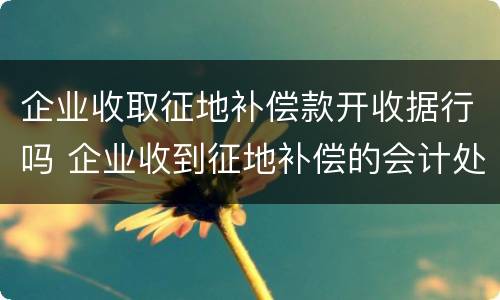 企业收取征地补偿款开收据行吗 企业收到征地补偿的会计处